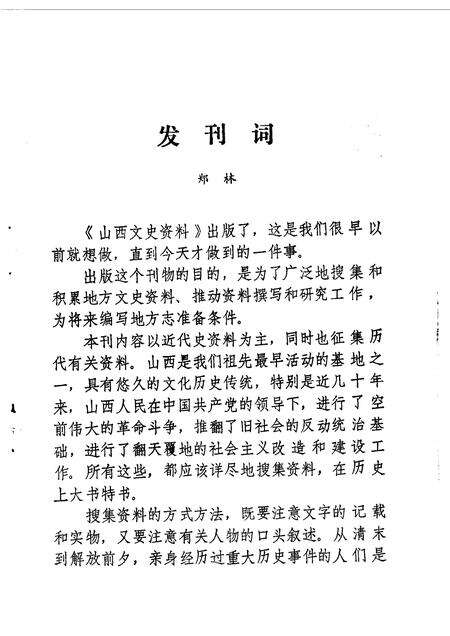 发刊词

郑林

《山西文史资料》出版了，这是我们很早以前就想做，直到今天才做到的一件事。

出版这个刊物的目的，是为了广泛地搜集和积累地方文史资料、推动资料撰写和研究工作，为将来编写地方志准备条件。

本刊内容以近代史资料为主，同时也征集历代有关资料。山西是我们祖先最早活动的基地之一，具有悠久的文化历史传统，特别是近几十年来，山西人民在中国共产党的领导下，进行了空前伟大的革命斗争，推翻了旧社会的反动统治基础，进行了翻天覆地的社会主义改造和建设工作。所有这些，都应该详尽地搜集资料，在历史上大书特书。

搜集资料的方式方法，既要注意文字的记载和实物，又要注意有关人物的口头叙述。从清末到解放前夕，亲身经历过重大历史事件的人们是